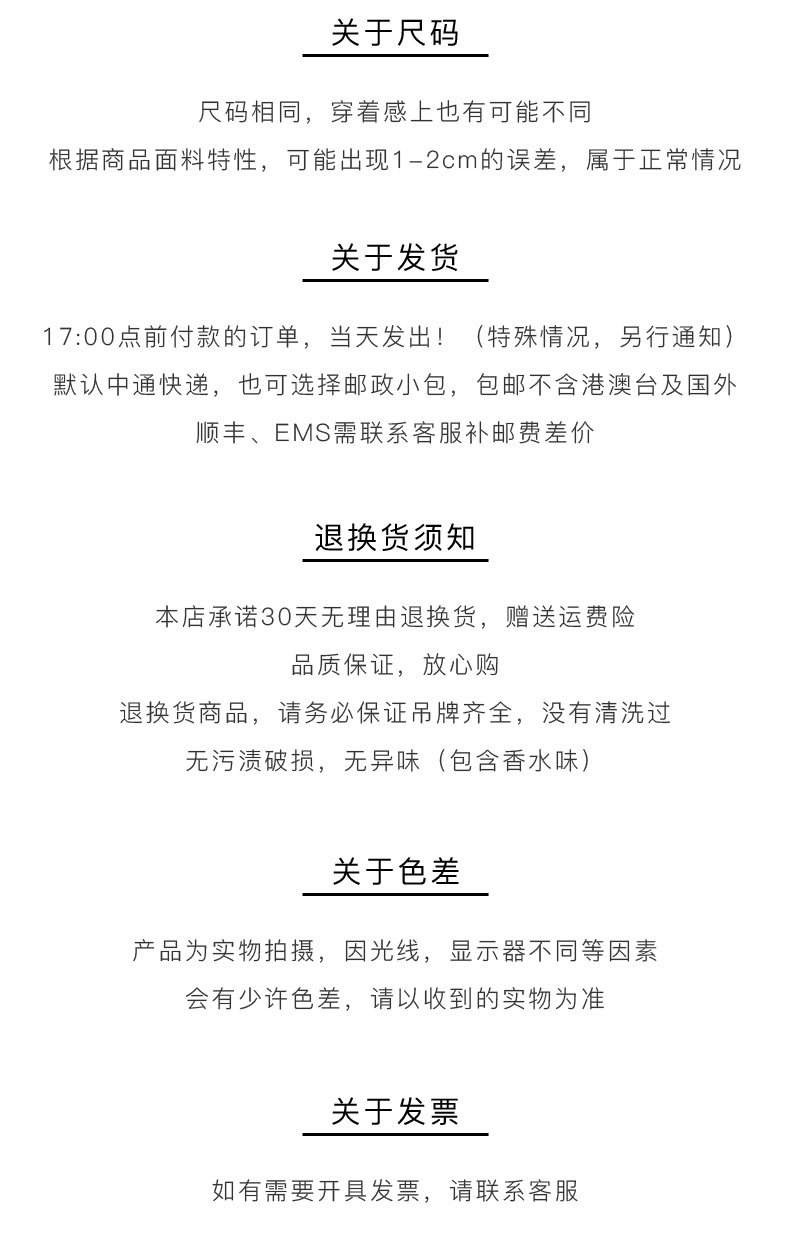 关于尺码

尺码相同，穿着感上也有可能不同
根据商品面料特性，可能出现1–2cm的误差，属于正常情况

关于发货

17:00点前付款的订单，当天发出！（特殊情况，另行通知）
默认中通快递，也可选择邮政小包，包邮不含港澳台及国外
顺丰、EMS需联系客服补邮费差价

退换货须知

本店承诺30天无理由退换货，赠送运费险
品质保证，放心购
退换货商品，请务必保证吊牌齐全，没有清洗过
无污渍破损，无异味（包含香水味）

关于色差

产品为实物拍摄，因光线，显示器不同等因素
会有少许色差，请以收到的实物为准

关于发票

如有需要开具发票，请联系客服